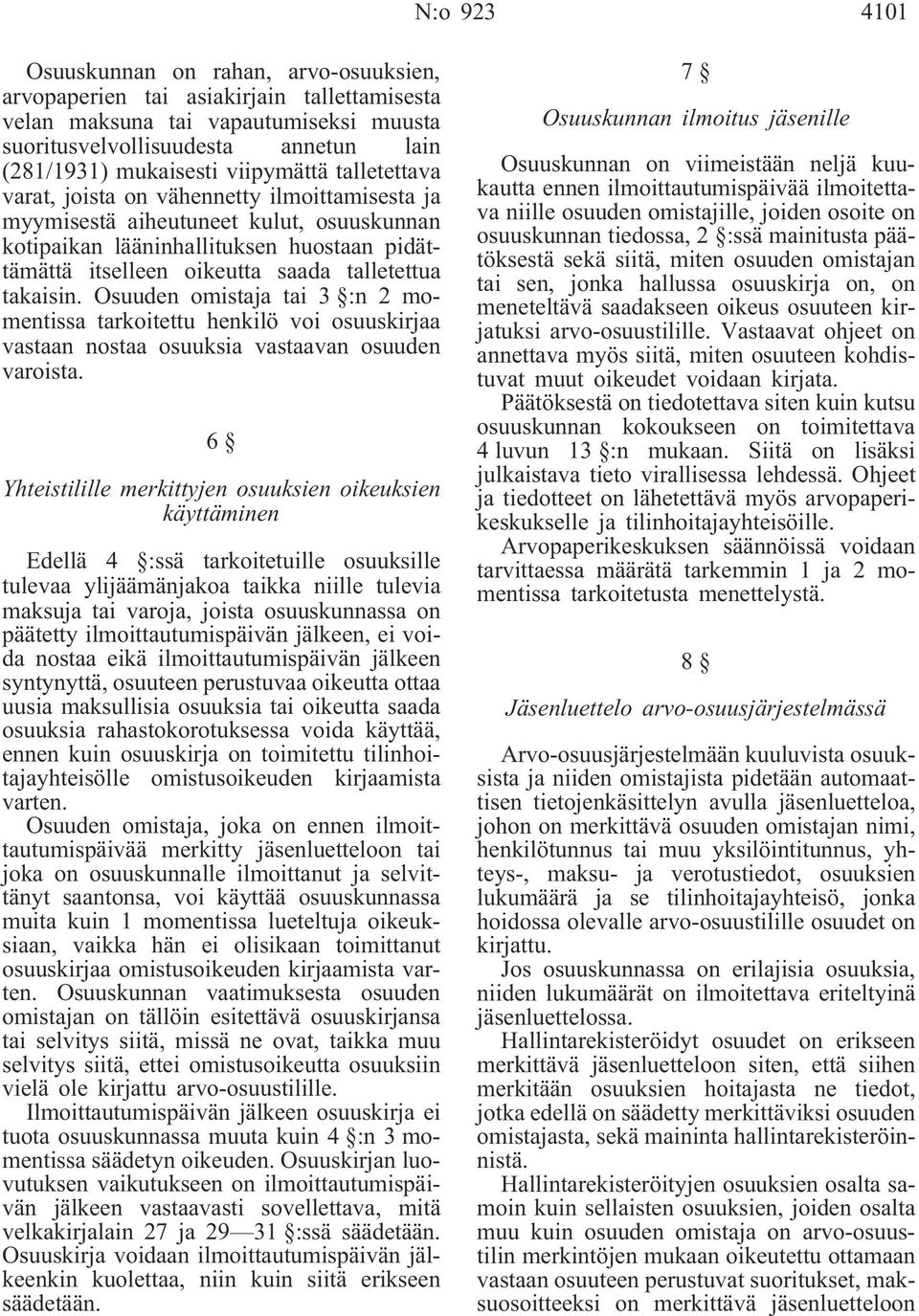 N:o 923 4101

Osuuskunnan on rahan, arvo-osuuksien, arvopaperien tai asiakirjain tallettamisesta velan maksuna tai vapautumiseksi muusta suoritusvelvollisuudesta annetun lain (281/1931) mukaisesti viipymättä talletettava varat, joista on vähennetty ilmoittamisesta ja myymisestä aiheutuneet kulut, osuuskunnan kotipaikan lääninhallituksen huostaan pidättämättä itselleen oikeutta saada talletettua takaisin. Osuuden omistaja tai 3 §:n 2 momentissa tarkoitettu henkilö voi osuuskirjaa vastaan nostaa osuuksia vastaavan osuuden varoista.

6 §

Yhteistilille merkittyjen osuuksien oikeuksien käyttäminen

Edellä 4 §:ssä tarkoitetuille osuuksille tulevaa ylijäämänjakoa taikka niille tulevia maksuja tai varoja, joista osuuskunnassa on päätetty ilmoittautumispäivän jälkeen, ei voida nostaa eikä ilmoittautumispäivän jälkeen syntynyttä, osuuteen perustuvaa oikeutta ottaa uusia maksullisia osuuksia tai oikeutta saada osuuksia rahastokorotuksessa voida käyttää, ennen kuin osuuskirja on toimitettu tilinhoitajayhteisölle omistusoikeuden kirjaamista varten.

Osuuden omistaja, joka on ennen ilmoittautumispäivää merkitty jäsenluetteloon tai joka on osuuskunnalle ilmoittanut ja selvittänyt saantonsa, voi käyttää osuuskunnassa muita kuin 1 momentissa lueteltuja oikeuksiaan, vaikka hän ei olisikaan toimittanut osuuskirjaa omistusoikeuden kirjaamista varten. Osuuskunnan vaatimuksesta osuuden omistajan on tällöin esitettävä osuuskirjansa tai selvitys siitä, missä ne ovat, taikka muu selvitys siitä, ettei omistusoikeutta osuuksiin vielä ole kirjattu arvo-osuustilille.

Ilmoittautumispäivän jälkeen osuuskirja ei tuota osuuskunnassa muuta kuin 4 §:n 3 momentissa säädetyn oikeuden. Osuuskirjan luovutuksen vaikutukseen on ilmoittautumispäivän jälkeen vastaavasti sovellettava, mitä velkakirjalain 27 ja 29—31 §:ssä säädetään. Osuuskirja voidaan ilmoittautumispäivän jälkeenkin kuolettaa, niin kuin siitä erikseen säädetään.

7 §

Osuuskunnan ilmoitus jäsenille

Osuuskunnan on viimeistään neljä kuukautta ennen ilmoittautumispäivää ilmoitettava niille osuuden omistajille, joiden osoite on osuuskunnan tiedossa, 2 §:ssä mainitusta päätöksestä sekä siitä, miten osuuden omistajan tai sen, jonka hallussa osuuskirja on, on meneteltävä saadakseen oikeus osuuteen kirjatuksi arvo-osuustilille. Vastaavat ohjeet on annettava myös siitä, miten osuuteen kohdistuvat muut oikeudet voidaan kirjata.

Päätöksestä on tiedotettava siten kuin kutsu osuuskunnan kokoukseen on toimitettava 4 luvun 13 §:n mukaan. Siitä on lisäksi julkaistava tieto virallisessa lehdessä. Ohjeet ja tiedotteet on lähetettävä myös arvopaperikeskukselle ja tilinhoitajayhteisöille.

Arvopaperikeskuksen säännöissä voidaan tarvittaessa määrätä tarkemmin 1 ja 2 momentissa tarkoitetusta menettelystä.

8 §

Jäsenluettelo arvo-osuusjärjestelmässä

Arvo-osuusjärjestelmään kuuluvista osuuksista ja niiden omistajista pidetään automaattisen tietojenkäsittelyn avulla jäsenluetteloa, johon on merkittävä osuuden omistajan nimi, henkilötunnus tai muu yksilöintitunnus, yhteys-, maksu- ja verotustiedot, osuuksien lukumäärä ja se tilinhoitajayhteisö, jonka hoidossa olevalle arvo-osuustilille osuudet on kirjattu.

Jos osuuskunnassa on erilajisia osuuksia, niiden lukumäärät on ilmoitettava eriteltyinä jäsenluettelossa.

Hallintarekisteröidyt osuudet on erikseen merkittävä jäsenluetteloon siten, että siihen merkitään osuuksien hoitajasta ne tiedot, jotka edellä on säädetty merkittäviksi osuuden omistajasta, sekä maininta hallintarekisteröinnistä.

Hallintarekisteröityjen osuuksien osalta samoin kuin sellaisten osuuksien, joiden osalta muu kuin osuuden omistaja on arvo-osuustilin merkintöjen mukaan oikeutettu ottamaan vastaan osuuteen perustuvat suoritukset, maksuosoitteeksi on merkittävä jäsenluetteloon